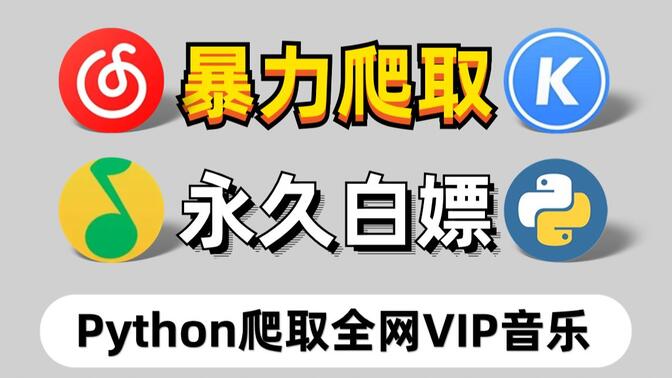 暴力爬取

K

永久白嫖

Python爬取全网VIP音乐